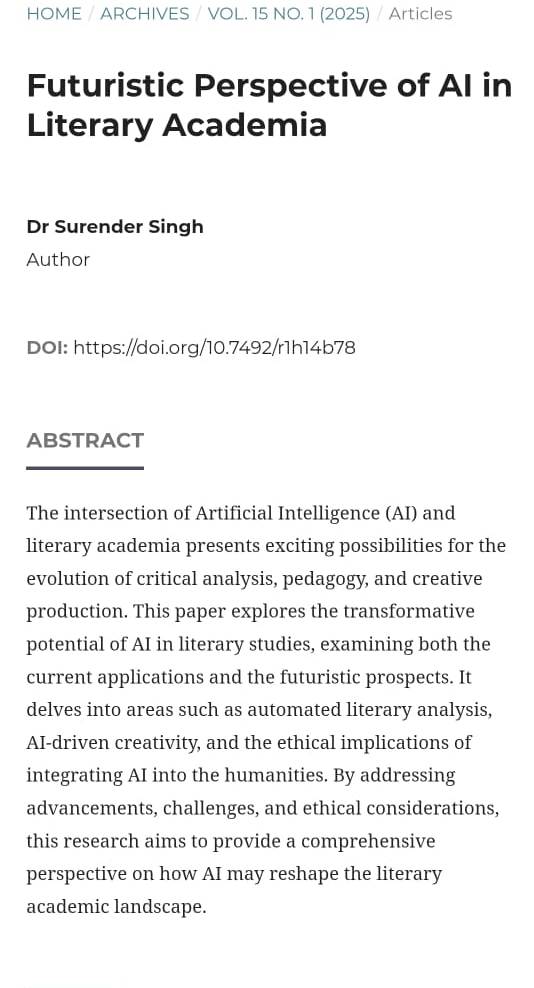 HOME / ARCHIVES / VOL. 15 NO. 1 (2025) / Articles

Futuristic Perspective of AI in Literary Academia

Dr Surender Singh
Author

DOI: https://doi.org/10.7492/r1h14b78

ABSTRACT

The intersection of Artificial Intelligence (AI) and literary academia presents exciting possibilities for the evolution of critical analysis, pedagogy, and creative production. This paper explores the transformative potential of AI in literary studies, examining both the current applications and the futuristic prospects. It delves into areas such as automated literary analysis, AI-driven creativity, and the ethical implications of integrating AI into the humanities. By addressing advancements, challenges, and ethical considerations, this research aims to provide a comprehensive perspective on how AI may reshape the literary academic landscape.